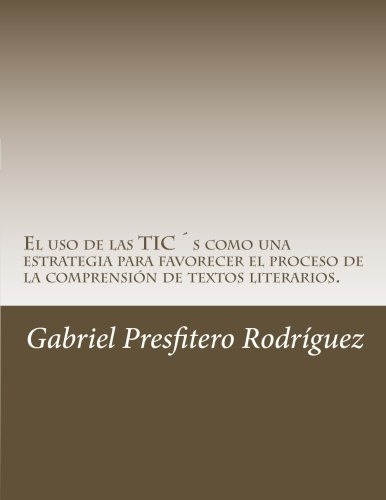 El uso de las TIC ´s como una estrategia para favorecer el proceso de la comprensión de textos literarios.

Gabriel Presfitero Rodríguez